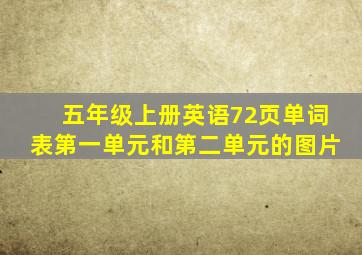 五年级上册英语72页单词表第一单元和第二单元的图片